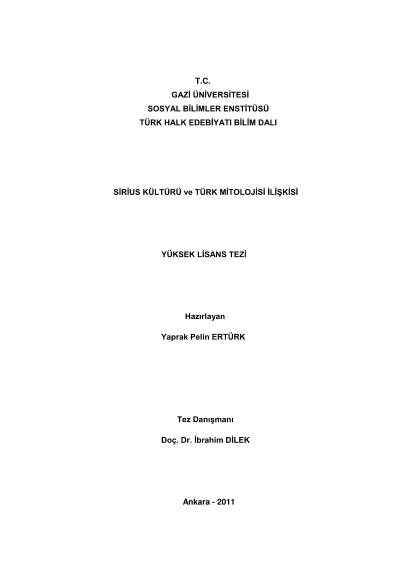 T.C.
GAZİ ÜNİVERSİTESİ
SOSYAL BİLİMLER ENSTİTÜSÜ
TÜRK HALK EDEBİYATI BİLİM DALI

SİRİUS KÜLTÜRÜ ve TÜRK MİTOLOJİSİ İLİŞKİSİ

YÜKSEK LİSANS TEZİ

Hazırlayan

Yaprak Pelin ERTÜRK

Tez Danışmanı

Doç. Dr. İbrahim DİLEK

Ankara - 2011